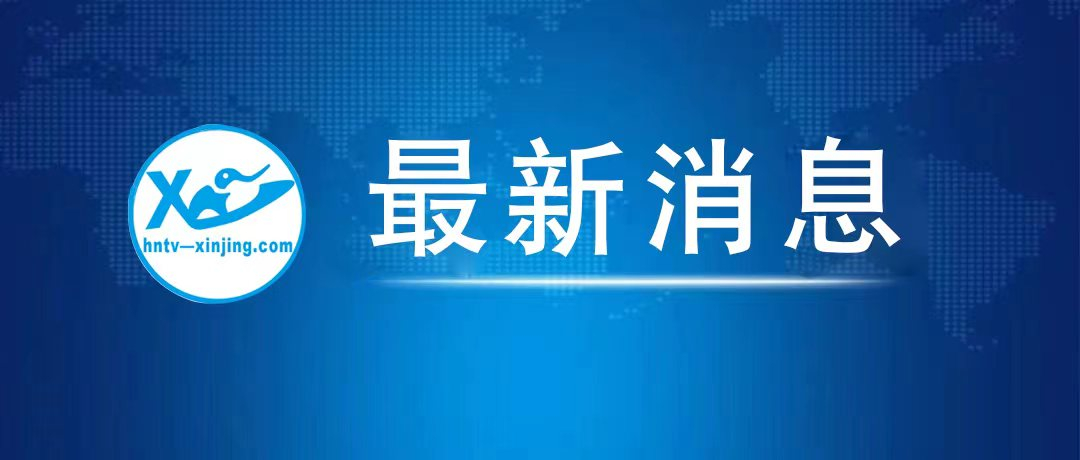 X
hntv—xinjing.com
最新消息